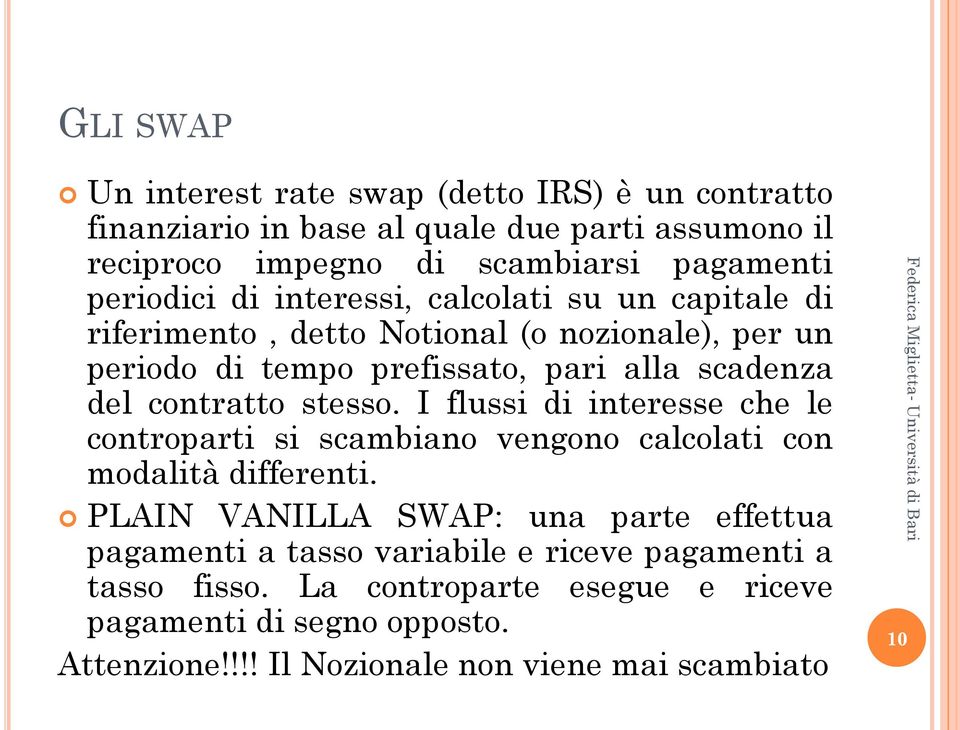 GLI SWAP

Un interest rate swap (detto IRS) è un contratto finanziario in base al quale due parti assumono il reciproco impegno di scambiarsi pagamenti periodici di interessi, calcolati su un capitale di riferimento , detto Notional (o nozionale), per un periodo di tempo prefissato, pari alla scadenza del contratto stesso. I flussi di interesse che le controparti si scambiano vengono calcolati con modalità differenti.

PLAIN VANILLA SWAP: una parte effettua pagamenti a tasso variabile e riceve pagamenti a tasso fisso. La controparte esegue e riceve pagamenti di segno opposto.

Attenzione!!!! Il Nozionale non viene mai scambiato

Federica Miglietta- Università di Bari

10